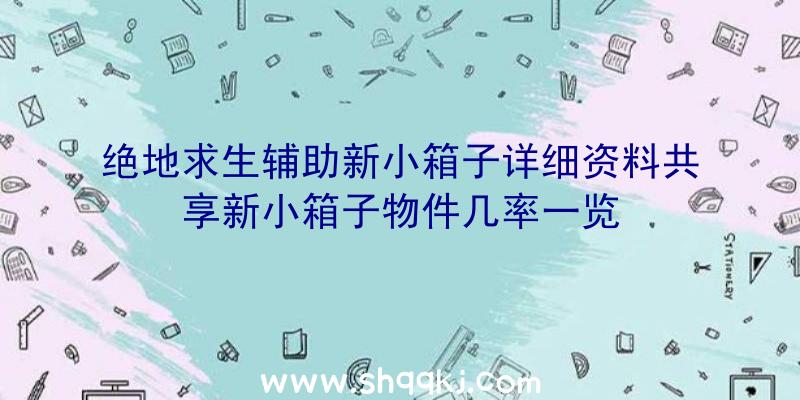 绝地求生辅助新小箱子详细资料共享新小箱子物件几率一览

STATIONERY

www.shqqkj.com